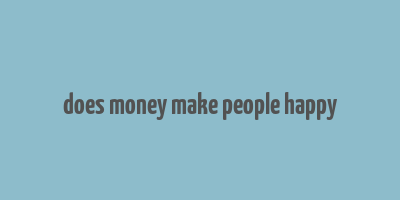 does money make people happy